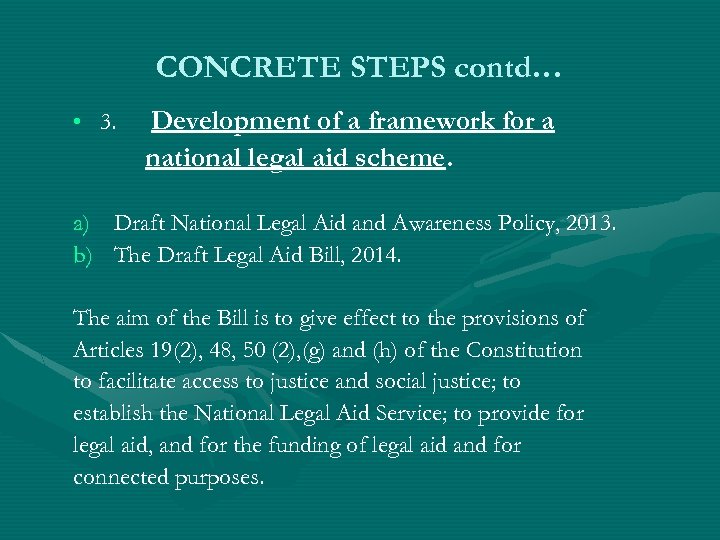 CONCRETE STEPS contd…

• 3. Development of a framework for a national legal aid scheme.

a) Draft National Legal Aid and Awareness Policy, 2013.
b) The Draft Legal Aid Bill, 2014.

The aim of the Bill is to give effect to the provisions of Articles 19(2), 48, 50 (2),(g) and (h) of the Constitution to facilitate access to justice and social justice; to establish the National Legal Aid Service; to provide for legal aid, and for the funding of legal aid and for connected purposes.